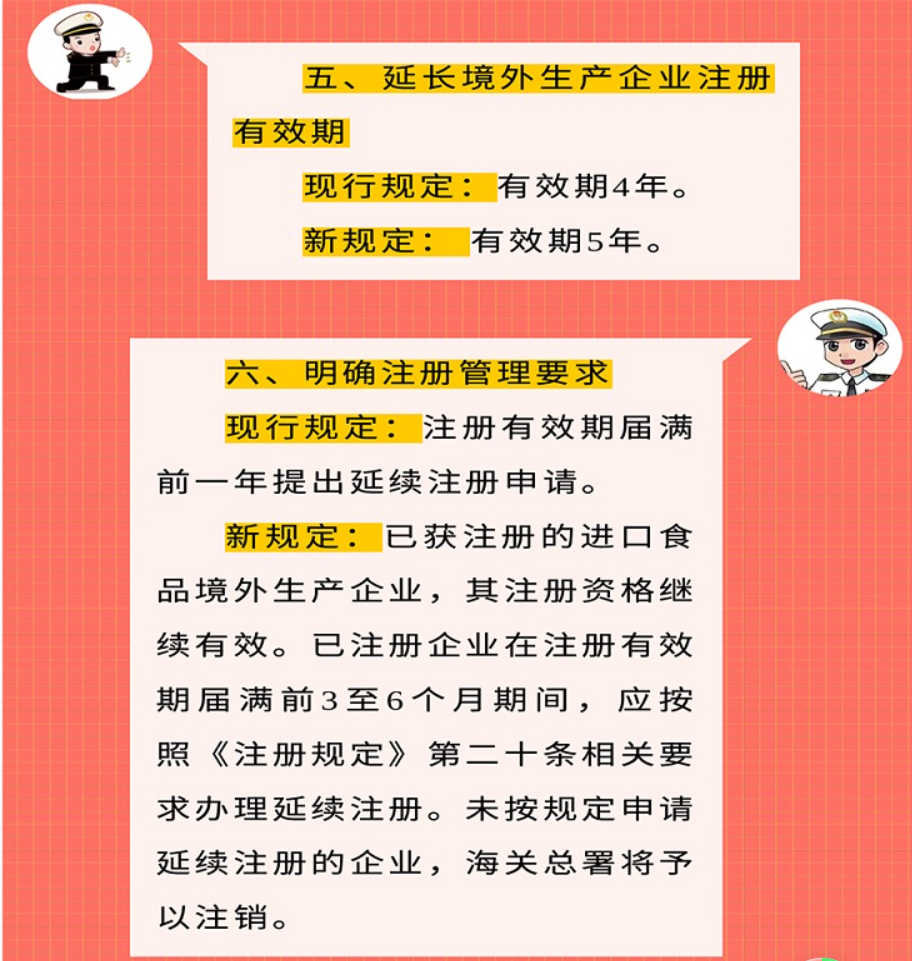 五、延长境外生产企业注册有效期

现行规定：有效期4年。

新规定：有效期5年。

六、明确注册管理要求

现行规定：注册有效期届满前一年提出延续注册申请。

新规定：已获注册的进口食品境外生产企业，其注册资格继续有效。已注册企业在注册有效期届满前3至6个月期间，应按照《注册规定》第二十条相关要求办理延续注册。未按规定申请延续注册的企业，海关总署将予以注销。